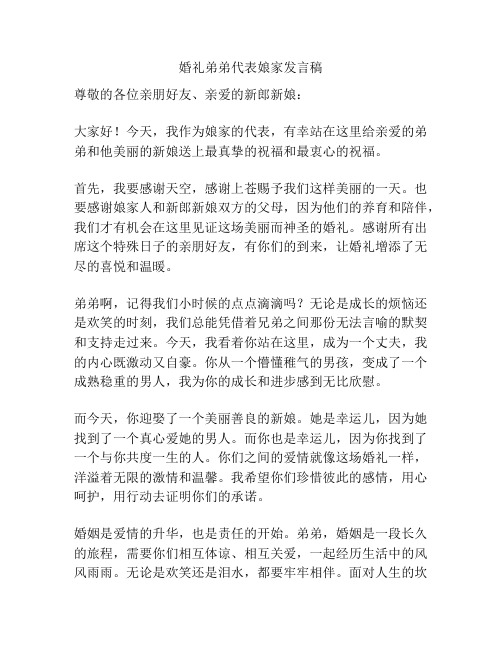 婚礼弟弟代表娘家发言稿

尊敬的各位亲朋好友、亲爱的新郎新娘：

大家好！今天，我作为娘家的代表，有幸站在这里给亲爱的弟弟和他美丽的新娘送上最真挚的祝福和最衷心的祝福。

首先，我要感谢天空，感谢上苍赐予我们这样美丽的一天。也要感谢娘家人和新郎新娘双方的父母，因为他们的养育和陪伴，我们才有机会在这里见证这场美丽而神圣的婚礼。感谢所有出席这个特殊日子的亲朋好友，有你们的到来，让婚礼增添了无尽的喜悦和温暖。

弟弟啊，记得我们小时候的点点滴滴吗？无论是成长的烦恼还是欢笑的时刻，我们总能凭借着兄弟之间那份无法言喻的默契和支持走过来。今天，我看着你站在这里，成为一个丈夫，我的内心既激动又自豪。你从一个懵懂稚气的男孩，变成了一个成熟稳重的男人，我为你的成长和进步感到无比欣慰。

而今天，你迎娶了一个美丽善良的新娘。她是幸运儿，因为她找到了一个真心爱她的男人。而你也是幸运儿，因为你找到了一个与你共度一生的人。你们之间的爱情就像这场婚礼一样，洋溢着无限的激情和温馨。我希望你们珍惜彼此的感情，用心呵护，用行动去证明你们的承诺。

婚姻是爱情的升华，也是责任的开始。弟弟，婚姻是一段长久的旅程，需要你们相互体谅、相互关爱，一起经历生活中的风风雨雨。无论是欢笑还是泪水，都要牢牢相伴。面对人生的坎